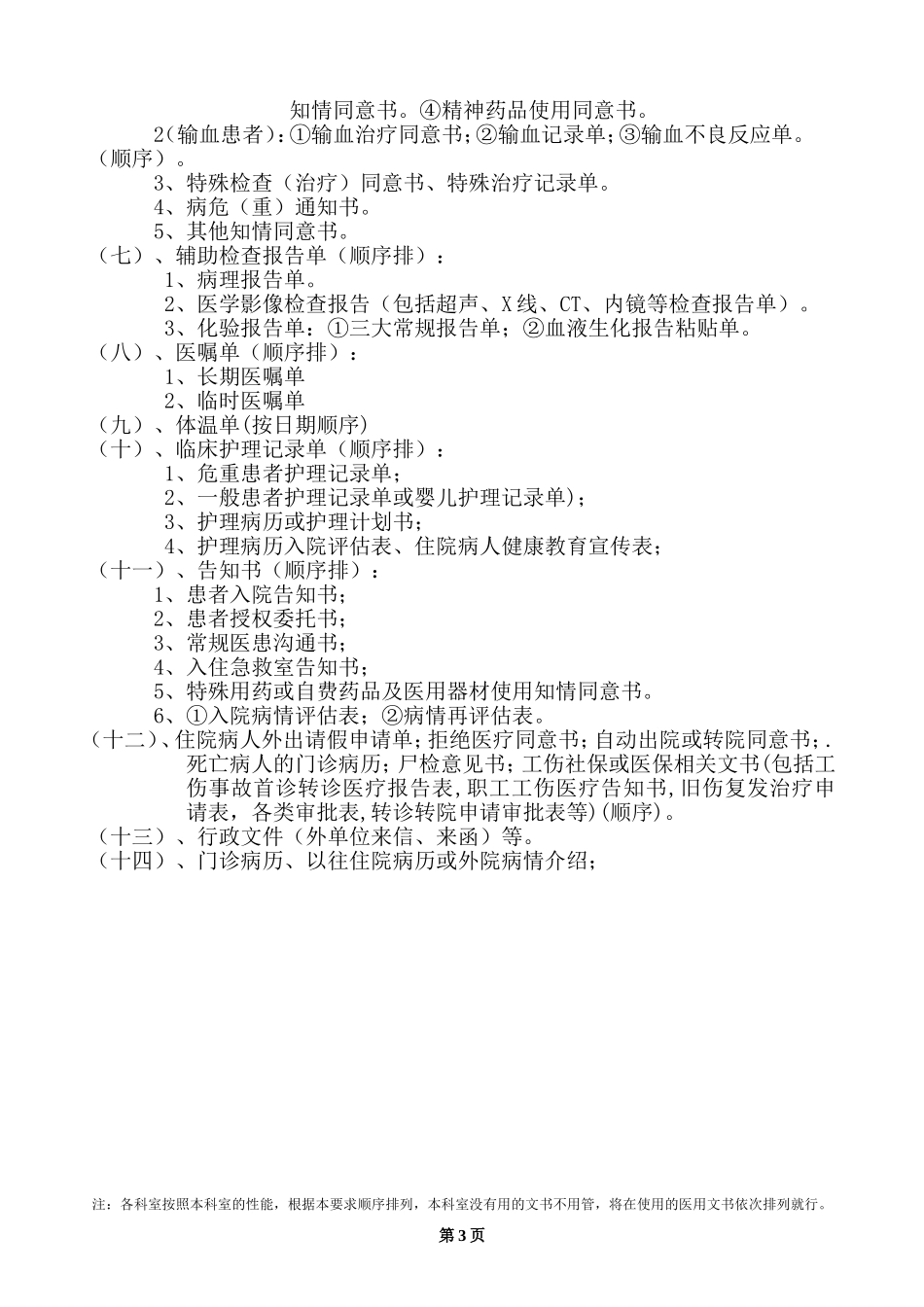 知情同意书。④精神药品使用同意书。

2(输血患者)：①输血治疗同意书;②输血记录单;③输血不良反应单。（顺序）。

3、特殊检查（治疗）同意书、特殊治疗记录单。

4、病危（重）通知书。

5、其他知情同意书。

（七）、辅助检查报告单（顺序排）：

1、病理报告单。

2、医学影像检查报告（包括超声、X线、CT、内镜等检查报告单）。

3、化验报告单：①三大常规报告单；②血液生化报告粘贴单。

（八）、医嘱单（顺序排）：

1、长期医嘱单

2、临时医嘱单

（九）、体温单(按日期顺序)

（十）、临床护理记录单（顺序排）：

1、危重患者护理记录单;

2、一般患者护理记录单或婴儿护理记录单);

3、护理病历或护理计划书;

4、护理病历入院评估表、住院病人健康教育宣传表;

（十一）、告知书（顺序排）：

1、患者入院告知书;

2、患者授权委托书;

3、常规医患沟通书;

4、入住急救室告知书;

5、特殊用药或自费药品及医用器材使用知情同意书。

6、①入院病情评估表；②病情再评估表。

（十二）、住院病人外出请假申请单;拒绝医疗同意书;自动出院或转院同意书;.死亡病人的门诊病历;尸检意见书;工伤社保或医保相关文书(包括工伤事故首诊转诊医疗报告表,职工工伤医疗告知书,旧伤复发治疗申请表，各类审批表,转诊转院申请审批表等)(顺序)。

（十三）、行政文件（外单位来信、来函）等。

（十四）、门诊病历、以往住院病历或外院病情介绍;

注：各科室按照本科室的性能，根据本要求顺序排列，本科室没有用的文书不用管，将在使用的医用文书依次排列就行。

第3页